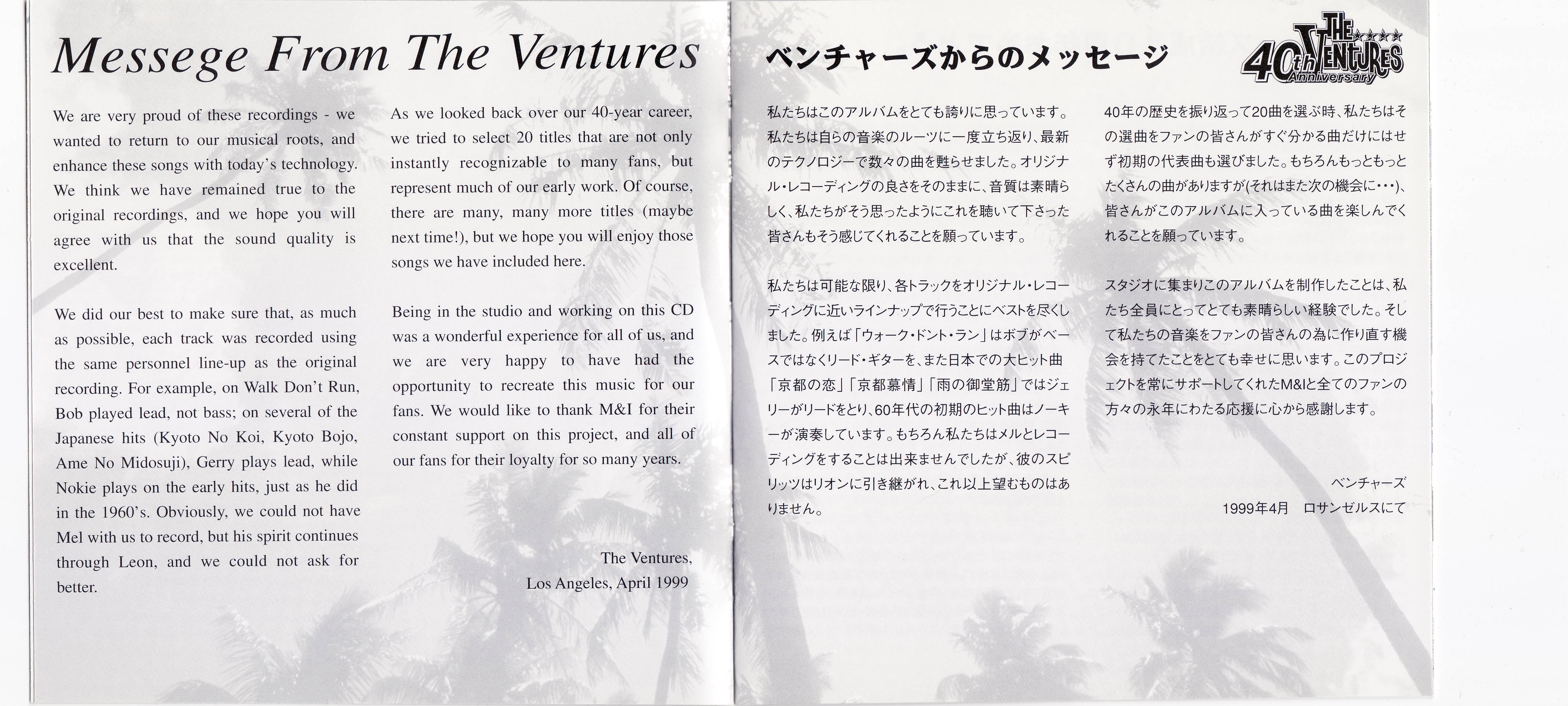 Messege From The Ventures

We are very proud of these recordings - we wanted to return to our musical roots, and enhance these songs with today's technology. We think we have remained true to the original recordings, and we hope you will agree with us that the sound quality is excellent.

We did our best to make sure that, as much as possible, each track was recorded using the same personnel line-up as the original recording. For example, on Walk Don't Run, Bob played lead, not bass; on several of the Japanese hits (Kyoto No Koi, Kyoto Bojo, Ame No Midosuji), Gerry plays lead, while Nokie plays on the early hits, just as he did in the 1960's. Obviously, we could not have Mel with us to record, but his spirit continues through Leon, and we could not ask for better.

As we looked back over our 40-year career, we tried to select 20 titles that are not only instantly recognizable to many fans, but represent much of our early work. Of course, there are many, many more titles (maybe next time!), but we hope you will enjoy those songs we have included here.

Being in the studio and working on this CD was a wonderful experience for all of us, and we are very happy to have had the opportunity to recreate this music for our fans. We would like to thank M&I for their constant support on this project, and all of our fans for their loyalty for so many years.

The Ventures,
Los Angeles, April 1999

ベンチャーズからのメッセージ

THE VENTURES 40th Anniversary

私たちはこのアルバムをとても誇りに思っています。私たちは自らの音楽のルーツに一度立ち返り、最新のテクノロジーで数々の曲を甦らせました。オリジナル・レコーディングの良さをそのままに、音質は素晴らしく、私たちがそう思ったようにこれを聴いて下さった皆さんもそう感じてくれることを願っています。

私たちは可能な限り、各トラックをオリジナル・レコーディングに近いラインナップで行うことにベストを尽くしました。例えば「ウォーク・ドント・ラン」はボブがベースではなくリード・ギターを、また日本での大ヒット曲「京都の恋」「京都慕情」「雨の御堂筋」ではジェリーがリードをとり、60年代の初期のヒット曲はノーキーが演奏しています。もちろん私たちはメルとレコーディングをすることは出来ませんでしたが、彼のスピリッツはリオンに引き継がれ、これ以上望むものはありません。

40年の歴史を振り返って20曲を選ぶ時、私たちはその選曲をファンの皆さんがすぐ分かる曲だけにはせず初期の代表曲も選びました。もちろんもっともっとたくさんの曲がありますが(それはまた次の機会に・・・)、皆さんがこのアルバムに入っている曲を楽しんでくれることを願っています。

スタジオに集まりこのアルバムを制作したことは、私たち全員にとってとても素晴らしい経験でした。そして私たちの音楽をファンの皆さんの為に作り直す機会を持てたことをとても幸せに思います。このプロジェクトを常にサポートしてくれたM&Iと全てのファンの方々の永年にわたる応援に心から感謝します。

ベンチャーズ
1999年4月　ロサンゼルスにて